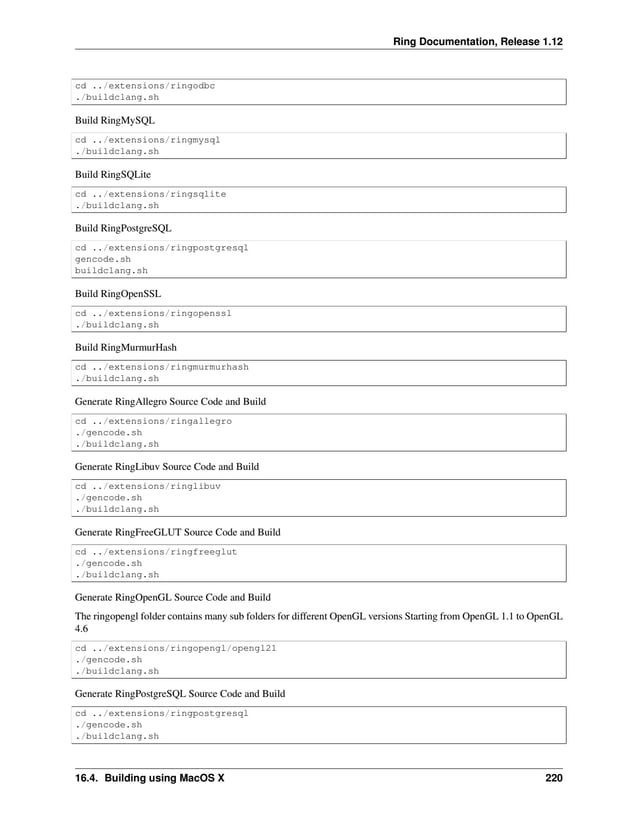 Ring Documentation, Release 1.12

cd ../extensions/ringodbc
./buildclang.sh

Build RingMySQL

cd ../extensions/ringmysql
./buildclang.sh

Build RingSQLite

cd ../extensions/ringsqlite
./buildclang.sh

Build RingPostgreSQL

cd ../extensions/ringpostgresql
gencode.sh
buildclang.sh

Build RingOpenSSL

cd ../extensions/ringopenssl
./buildclang.sh

Build RingMurmurHash

cd ../extensions/ringmurmurhash
./buildclang.sh

Generate RingAllegro Source Code and Build

cd ../extensions/ringallegro
./gencode.sh
./buildclang.sh

Generate RingLibuv Source Code and Build

cd ../extensions/ringlibuv
./gencode.sh
./buildclang.sh

Generate RingFreeGLUT Source Code and Build

cd ../extensions/ringfreeglut
./gencode.sh
./buildclang.sh

Generate RingOpenGL Source Code and Build

The ringopengl folder contains many sub folders for different OpenGL versions Starting from OpenGL 1.1 to OpenGL 4.6

cd ../extensions/ringopengl/opengl21
./gencode.sh
./buildclang.sh

Generate RingPostgreSQL Source Code and Build

cd ../extensions/ringpostgresql
./gencode.sh
./buildclang.sh

16.4. Building using MacOS X 220